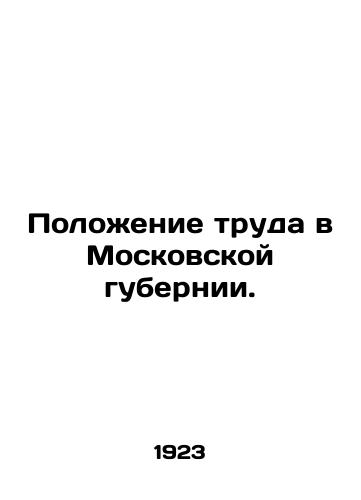 Положение труда в Московской губернии.

1923